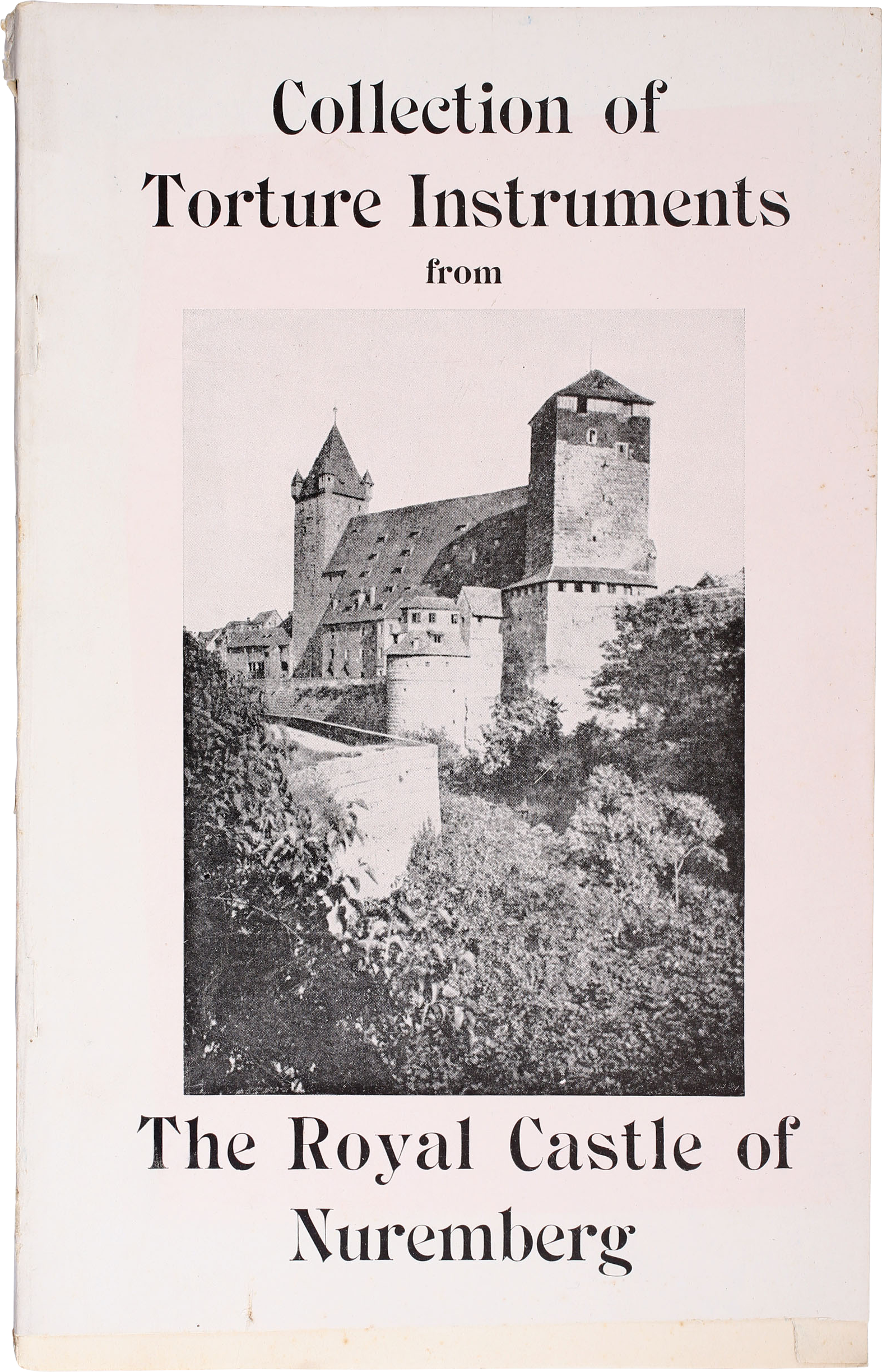 Collection of Torture Instruments from

The Royal Castle of Nuremberg